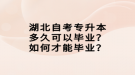 湖北自考专升本
多久可以毕业？
如何才能毕业？